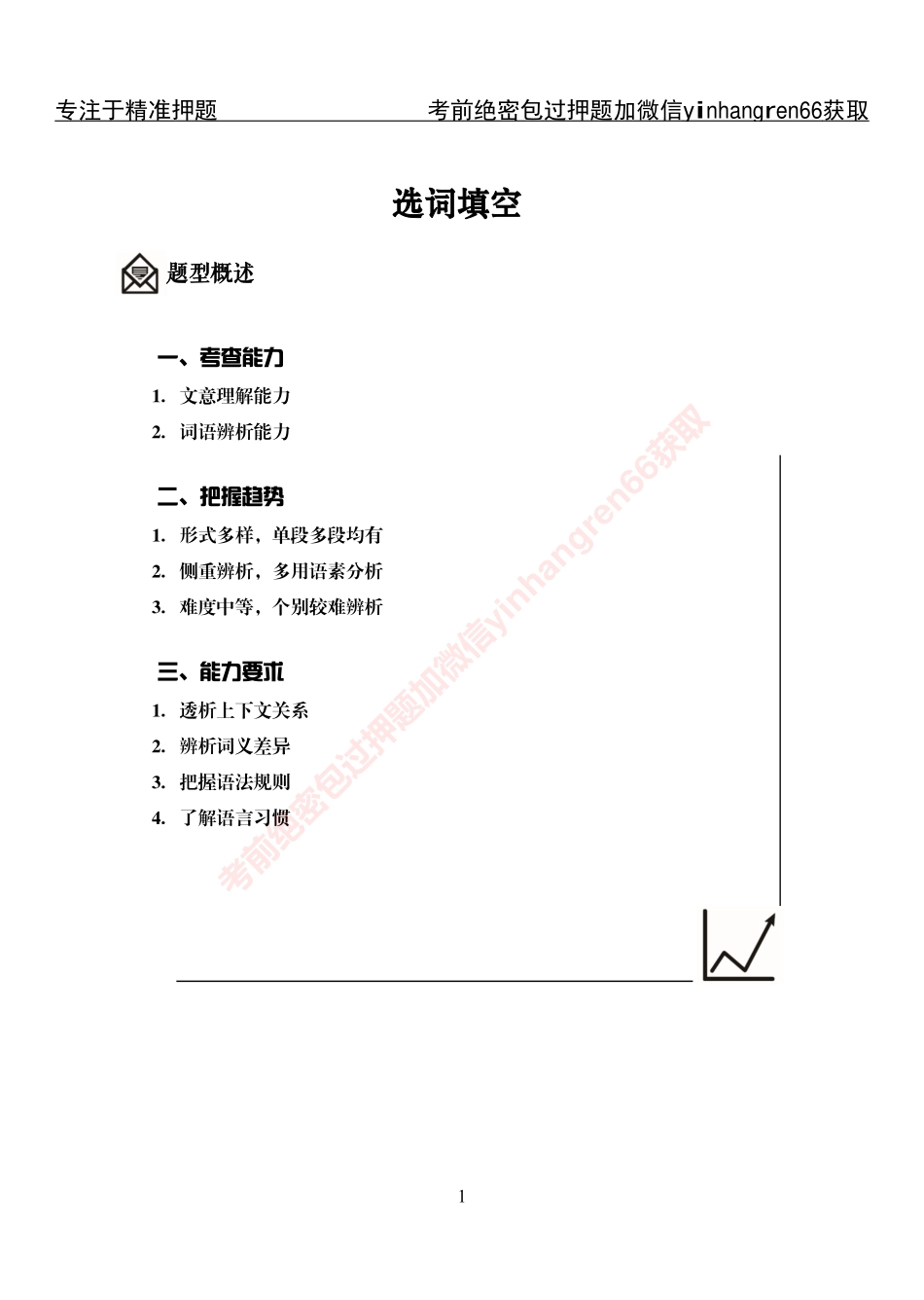 专注于精准押题　　考前绝密包过押题加微信yinhangren66获取

选词填空

题型概述

一、考查能力

1. 文意理解能力
2. 词语辨析能力

二、把握趋势

1. 形式多样，单段多段均有
2. 侧重辨析，多用语素分析
3. 难度中等，个别较难辨析

三、能力要求

1. 透析上下文关系
2. 辨析词义差异
3. 把握语法规则
4. 了解语言习惯

考前绝密包过押题加微信yinhangren66获取

1